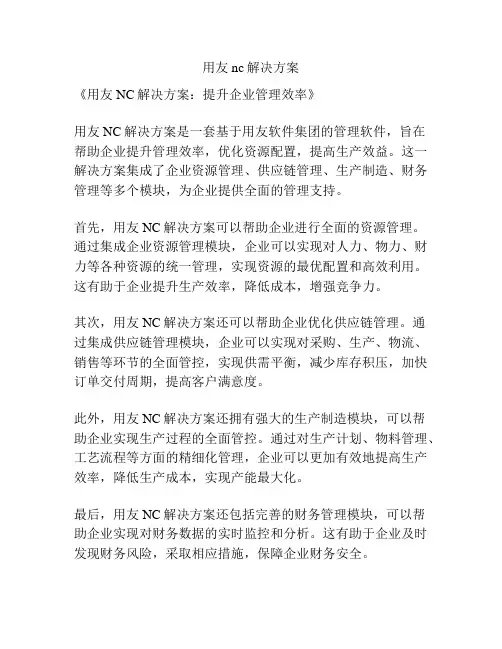 用友 nc 解决方案

《用友 NC 解决方案：提升企业管理效率》

用友 NC 解决方案是一套基于用友软件集团的管理软件，旨在帮助企业提升管理效率，优化资源配置，提高生产效益。这一解决方案集成了企业资源管理、供应链管理、生产制造、财务管理等多个模块，为企业提供全面的管理支持。

首先，用友 NC 解决方案可以帮助企业进行全面的资源管理。通过集成企业资源管理模块，企业可以实现对人力、物力、财力等各种资源的统一管理，实现资源的最优配置和高效利用。这有助于企业提升生产效率，降低成本，增强竞争力。

其次，用友 NC 解决方案还可以帮助企业优化供应链管理。通过集成供应链管理模块，企业可以实现对采购、生产、物流、销售等环节的全面管控，实现供需平衡，减少库存积压，加快订单交付周期，提高客户满意度。

此外，用友 NC 解决方案还拥有强大的生产制造模块，可以帮助企业实现生产过程的全面管控。通过对生产计划、物料管理、工艺流程等方面的精细化管理，企业可以更加有效地提高生产效率，降低生产成本，实现产能最大化。

最后，用友 NC 解决方案还包括完善的财务管理模块，可以帮助企业实现对财务数据的实时监控和分析。这有助于企业及时发现财务风险，采取相应措施，保障企业财务安全。